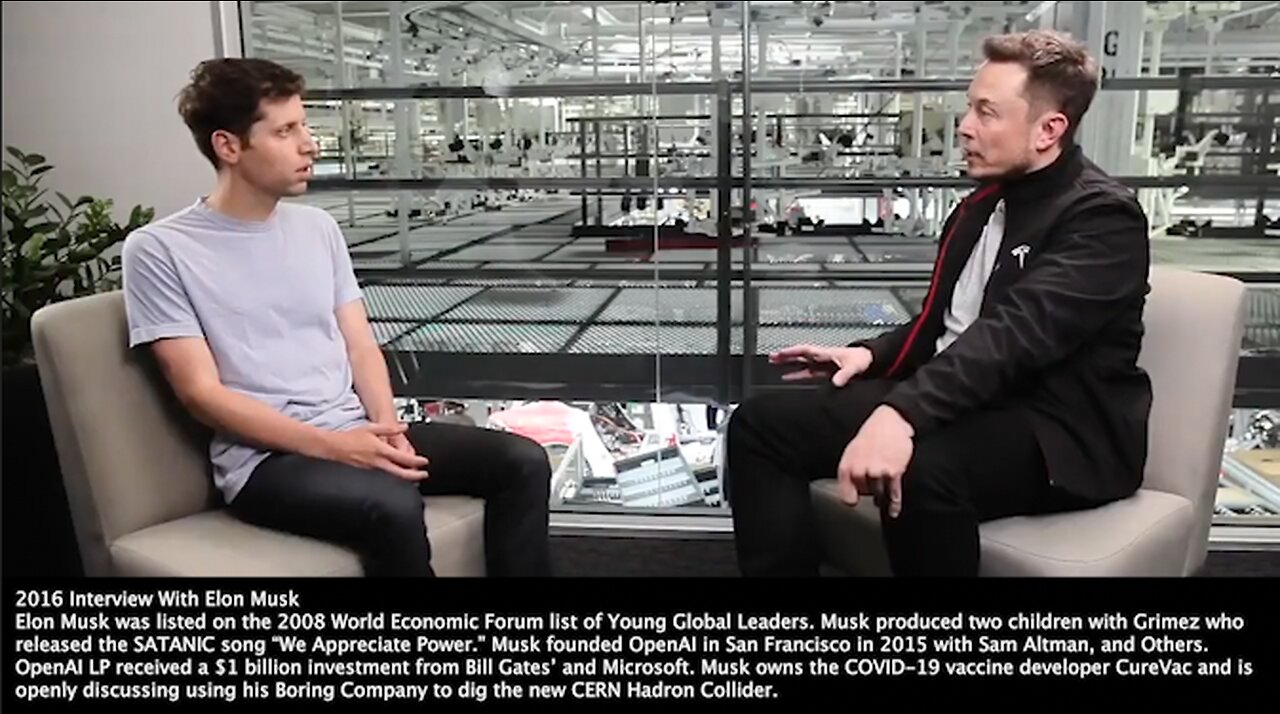 2016 Interview With Elon Musk
Elon Musk was listed on the 2008 World Economic Forum list of Young Global Leaders. Musk produced two children with Grimez who released the SATANIC song "We Appreciate Power." Musk founded OpenAI in San Francisco in 2015 with Sam Altman, and Others. OpenAI LP received a $1 billion investment from Bill Gates' and Microsoft. Musk owns the COVID-19 vaccine developer CureVac and is openly discussing using his Boring Company to dig the new CERN Hadron Collider.